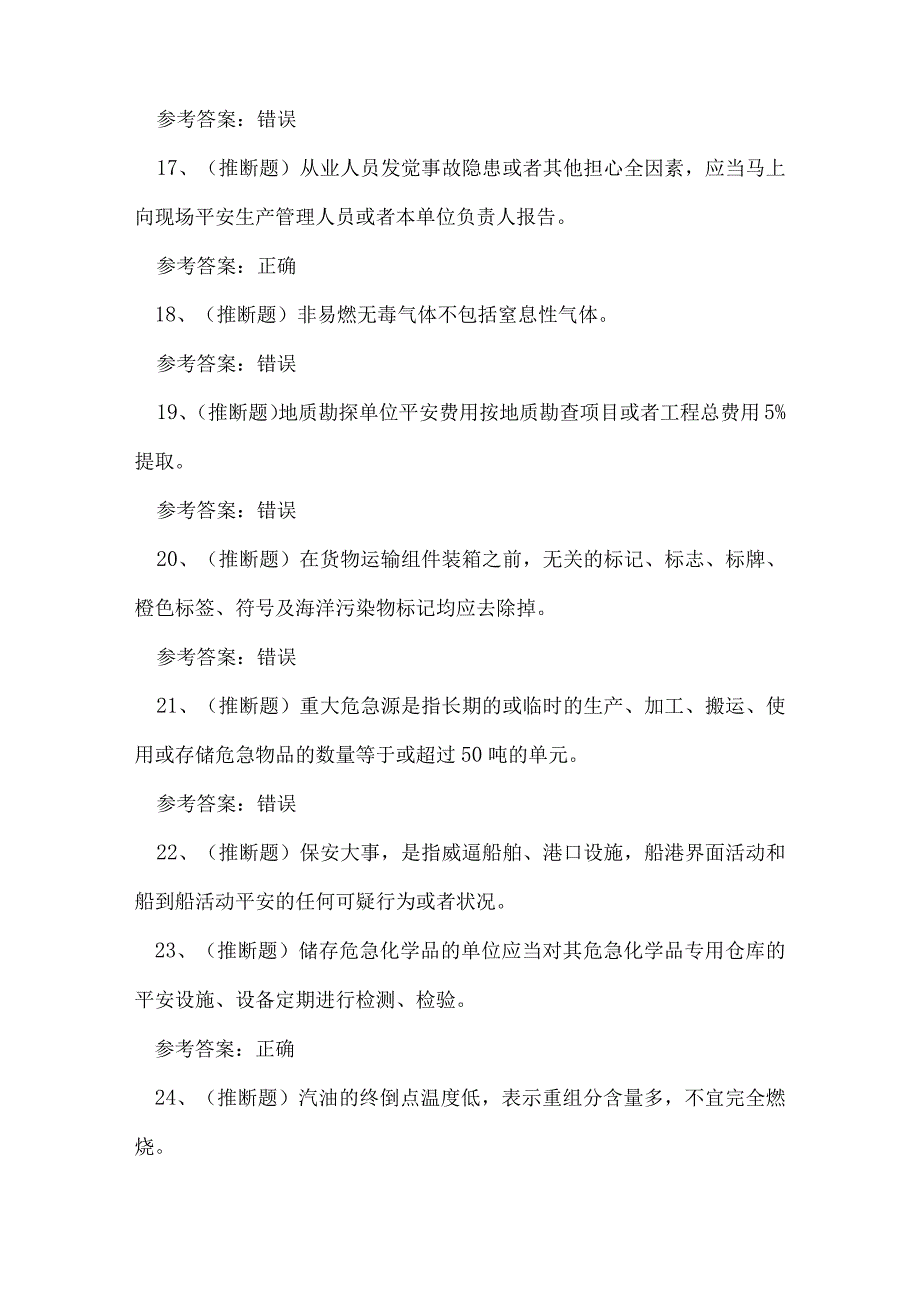 参考答案：错误

17、（推断题）从业人员发觉事故隐患或者其他担心全因素，应当马上向现场平安生产管理人员或者本单位负责人报告。

参考答案：正确

18、（推断题）非易燃无毒气体不包括室息性气体。

参考答案：错误

19、（推断题)地质勘探单位平安费用按地质勘查项目或者工程总费用5%提取。

参考答案：错误

20、（推断题）在货物运输组件装箱之前，无关的标记、标志、标牌、橙色标签、符号及海洋污染物标记均应去除掉。

参考答案：错误

21、（推断题）重大危急源是指长期的或临时的生产、加工、搬运、使用或存储危急物品的数量等于或超过50吨的单元。

参考答案：错误

22、（推断题）保安大事，是指威逼船舶、港口设施，船港界面活动和船到船活动平安的任何可疑行为或者状况。

23、（推断题）储存危急化学品的单位应当对其危急化学品专用仓库的平安设施、设备定期进行检测、检验。

参考答案：正确

24、（推断题）汽油的终倒点温度低，表示重组分含量多，不宜完全燃烧。